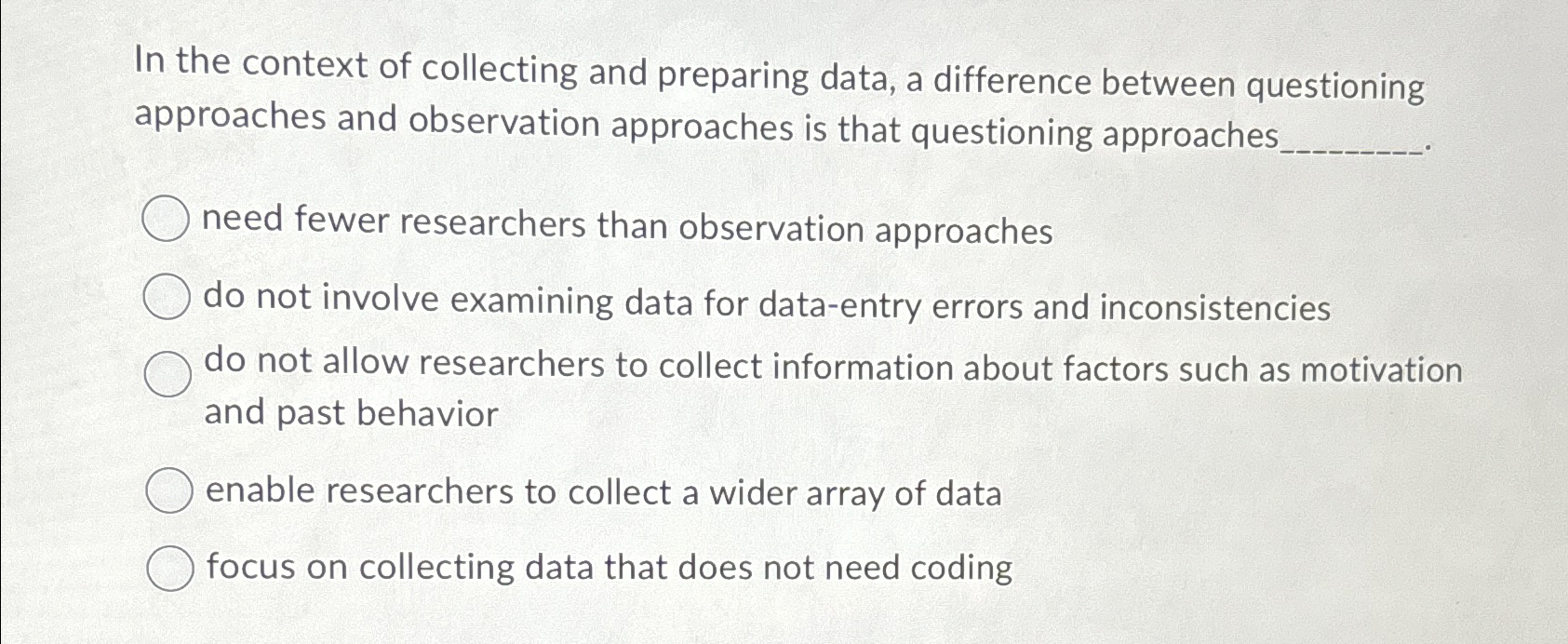 In the context of collecting and preparing data, a difference between questioning approaches and observation approaches is that questioning approaches_________.

need fewer researchers than observation approaches

do not involve examining data for data-entry errors and inconsistencies

do not allow researchers to collect information about factors such as motivation and past behavior

enable researchers to collect a wider array of data

focus on collecting data that does not need coding